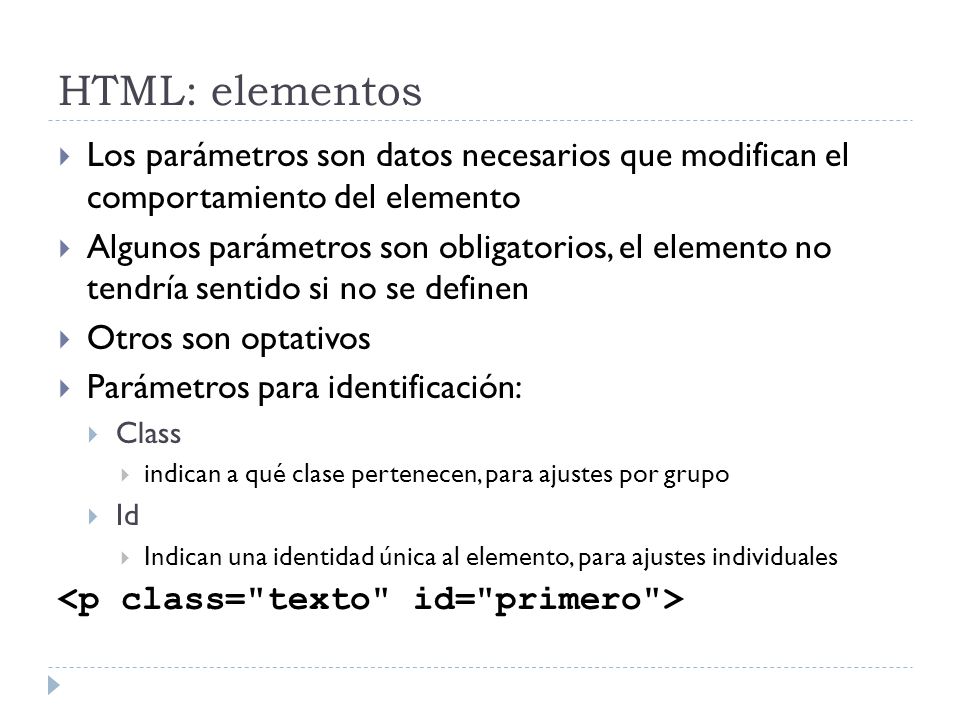 HTML: elementos

Los parámetros son datos necesarios que modifican el comportamiento del elemento

Algunos parámetros son obligatorios, el elemento no tendría sentido si no se definen

Otros son optativos

Parámetros para identificación:

Class

indican a qué clase pertenecen, para ajustes por grupo

Id

Indican una identidad única al elemento, para ajustes individuales

<p class="texto" id="primero">